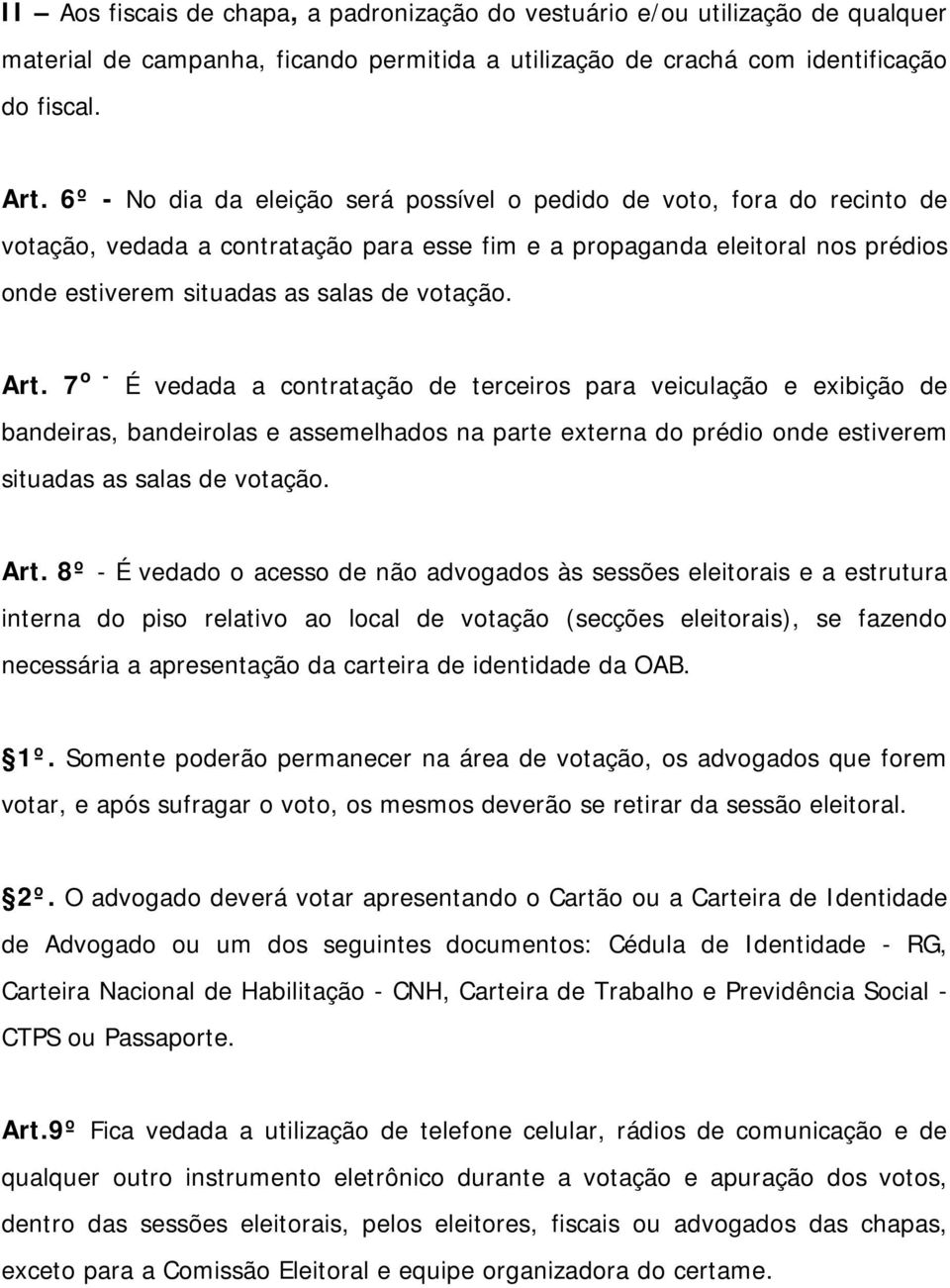 II – Aos fiscais de chapa, a padronização do vestuário e/ou utilização de qualquer material de campanha, ficando permitida a utilização de crachá com identificação do fiscal.

Art. 6º - No dia da eleição será possível o pedido de voto, fora do recinto de votação, vedada a contratação para esse fim e a propaganda eleitoral nos prédios onde estiverem situadas as salas de votação.

Art. 7º - É vedada a contratação de terceiros para veiculação e exibição de bandeiras, bandeirolas e assemelhados na parte externa do prédio onde estiverem situadas as salas de votação.

Art. 8º - É vedado o acesso de não advogados às sessões eleitorais e a estrutura interna do piso relativo ao local de votação (secções eleitorais), se fazendo necessária a apresentação da carteira de identidade da OAB.

§1º. Somente poderão permanecer na área de votação, os advogados que forem votar, e após sufragar o voto, os mesmos deverão se retirar da sessão eleitoral.

§2º. O advogado deverá votar apresentando o Cartão ou a Carteira de Identidade de Advogado ou um dos seguintes documentos: Cédula de Identidade - RG, Carteira Nacional de Habilitação - CNH, Carteira de Trabalho e Previdência Social - CTPS ou Passaporte.

Art.9º Fica vedada a utilização de telefone celular, rádios de comunicação e de qualquer outro instrumento eletrônico durante a votação e apuração dos votos, dentro das sessões eleitorais, pelos eleitores, fiscais ou advogados das chapas, exceto para a Comissão Eleitoral e equipe organizadora do certame.